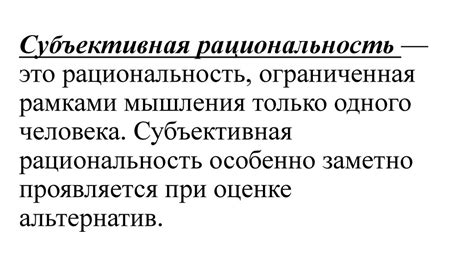 Субъективная рациональность — это рациональность, ограниченная рамками мышления только одного человека. Субъективная рациональность особенно заметно проявляется при оценке альтернатив.